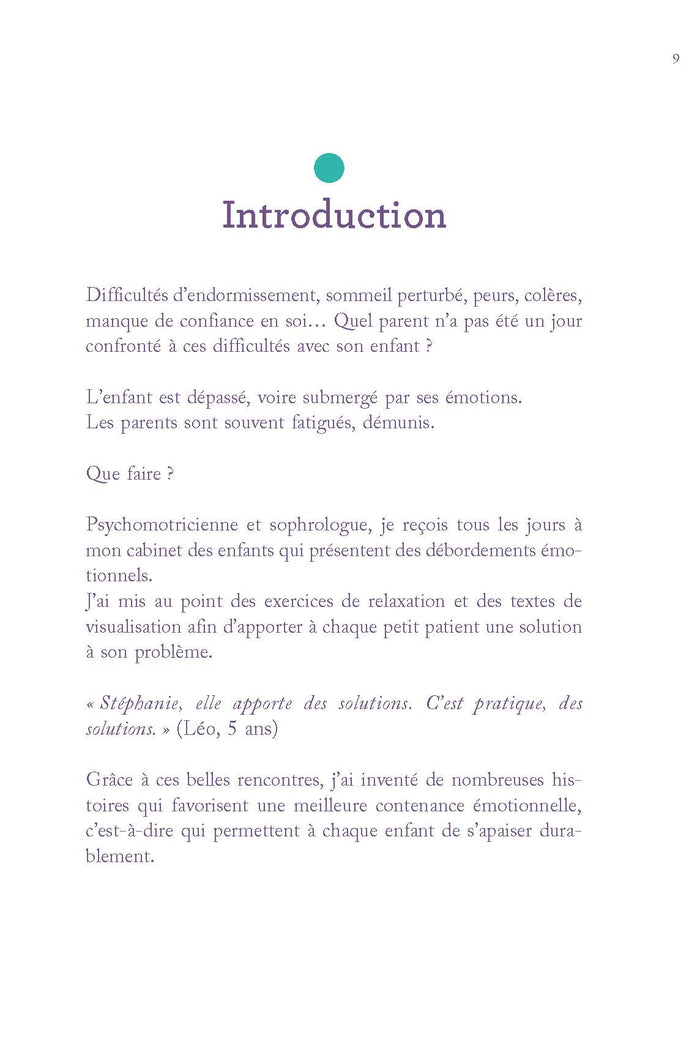 9

Introduction

Difficultés d'endormissement, sommeil perturbé, peurs, colères, manque de confiance en soi… Quel parent n'a pas été un jour confronté à ces difficultés avec son enfant ?

L'enfant est dépassé, voire submergé par ses émotions.
Les parents sont souvent fatigués, démunis.

Que faire ?

Psychomotricienne et sophrologue, je reçois tous les jours à mon cabinet des enfants qui présentent des débordements émotionnels.
J'ai mis au point des exercices de relaxation et des textes de visualisation afin d'apporter à chaque petit patient une solution à son problème.

« Stéphanie, elle apporte des solutions. C'est pratique, des solutions. » (Léo, 5 ans)

Grâce à ces belles rencontres, j'ai inventé de nombreuses histoires qui favorisent une meilleure contenance émotionnelle, c'est-à-dire qui permettent à chaque enfant de s'apaiser durablement.